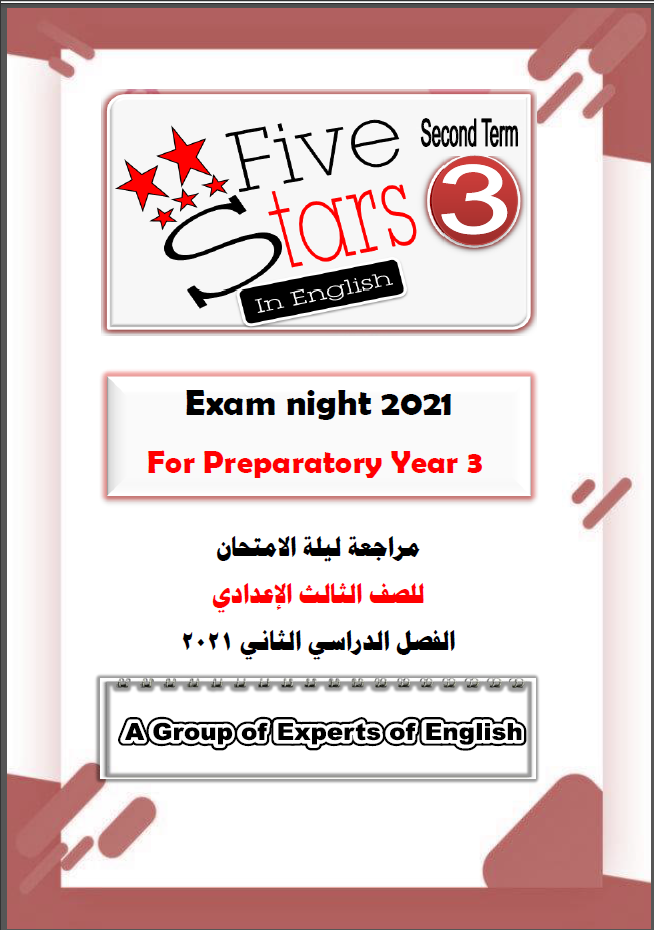 Five Stars
In English
Second Term
3

Exam night 2021
For Preparatory Year 3

مراجعة ليلة الامتحان
للصف الثالث الإعدادي
الفصل الدراسي الثاني ٢٠٢١

A Group of Experts of English